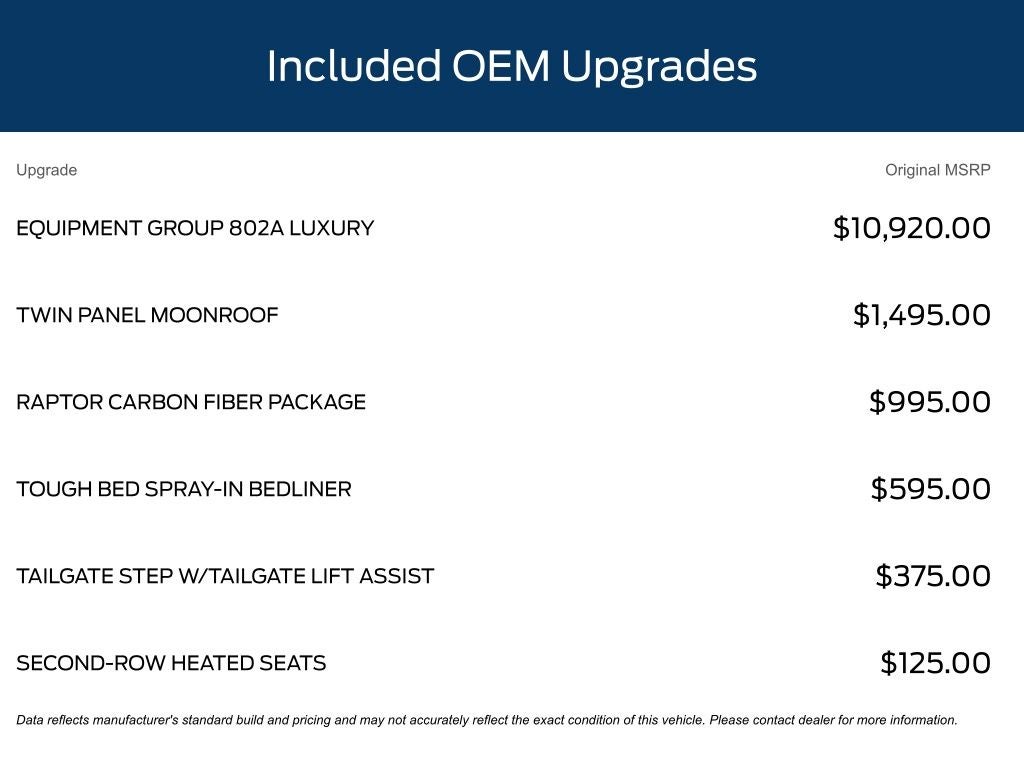 Included OEM Upgrades

| Upgrade | Original MSRP |
|---|---|
| EQUIPMENT GROUP 802A LUXURY | \$10,920.00 |
| TWIN PANEL MOONROOF | \$1,495.00 |
| RAPTOR CARBON FIBER PACKAGE | \$995.00 |
| TOUGH BED SPRAY-IN BEDLINER | \$595.00 |
| TAILGATE STEP W/TAILGATE LIFT ASSIST | \$375.00 |
| SECOND-ROW HEATED SEATS | \$125.00 |

Data reflects manufacturer's standard build and pricing and may not accurately reflect the exact condition of this vehicle. Please contact dealer for more information.